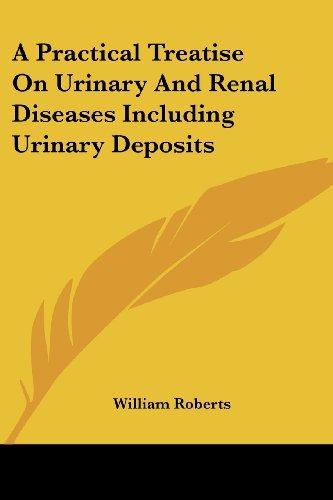 A Practical Treatise On Urinary And Renal Diseases Including Urinary Deposits

William Roberts